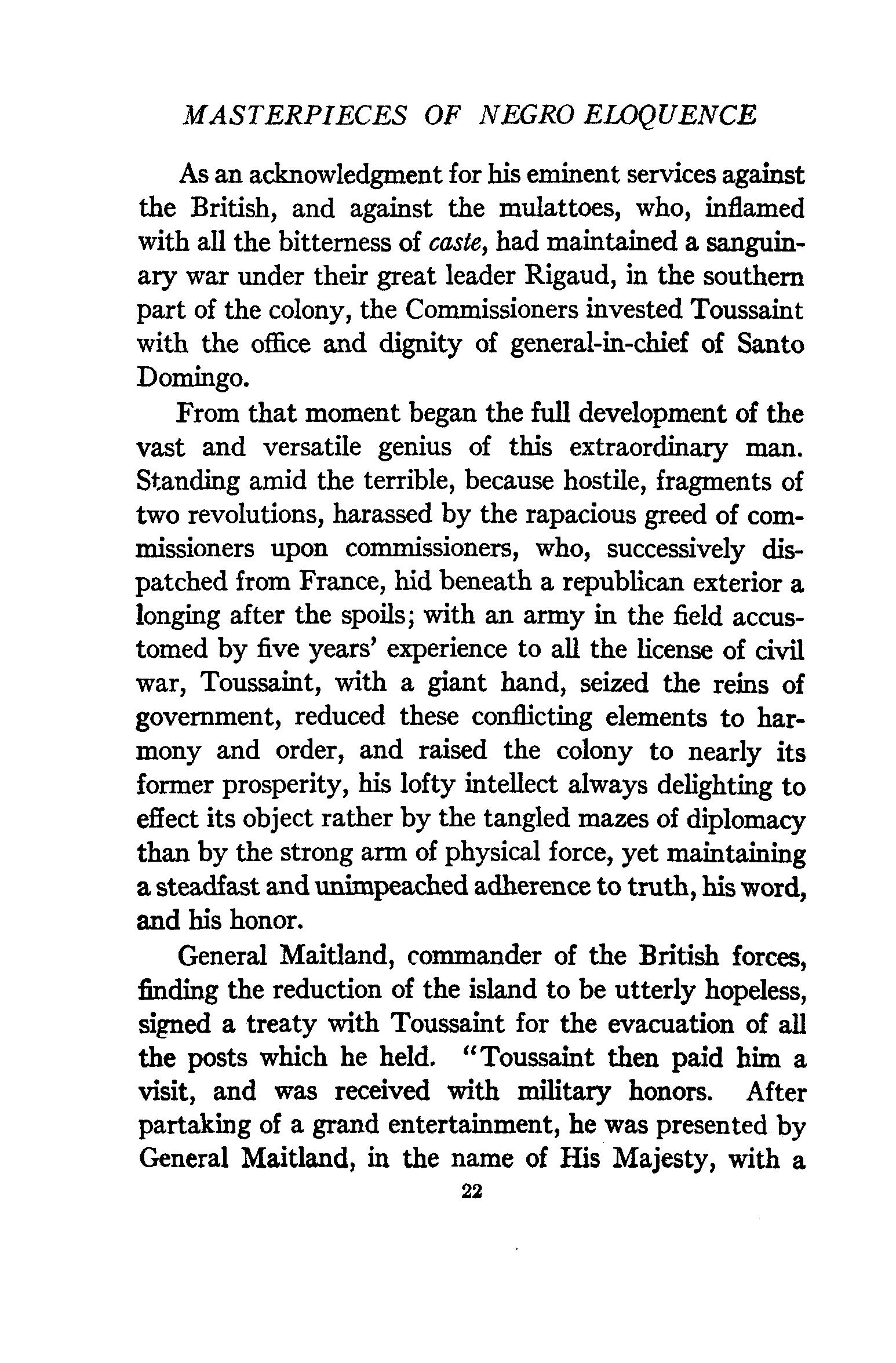 MASTERPIECES OF NEGRO ELOQUENCE

As an acknowledgment for his eminent services against the British, and against the mulattoes, who, inflamed with all the bitterness of caste, had maintained a sanguinary war under their great leader Rigaud, in the southern part of the colony, the Commissioners invested Toussaint with the office and dignity of general-in-chief of Santo Domingo.

From that moment began the full development of the vast and versatile genius of this extraordinary man. Standing amid the terrible, because hostile, fragments of two revolutions, harassed by the rapacious greed of commissioners upon commissioners, who, successively dispatched from France, hid beneath a republican exterior a longing after the spoils; with an army in the field accustomed by five years' experience to all the license of civil war, Toussaint, with a giant hand, seized the reins of government, reduced these conflicting elements to harmony and order, and raised the colony to nearly its former prosperity, his lofty intellect always delighting to effect its object rather by the tangled mazes of diplomacy than by the strong arm of physical force, yet maintaining a steadfast and unimpeached adherence to truth, his word, and his honor.

General Maitland, commander of the British forces, finding the reduction of the island to be utterly hopeless, signed a treaty with Toussaint for the evacuation of all the posts which he held. "Toussaint then paid him a visit, and was received with military honors. After partaking of a grand entertainment, he was presented by General Maitland, in the name of His Majesty, with a

22